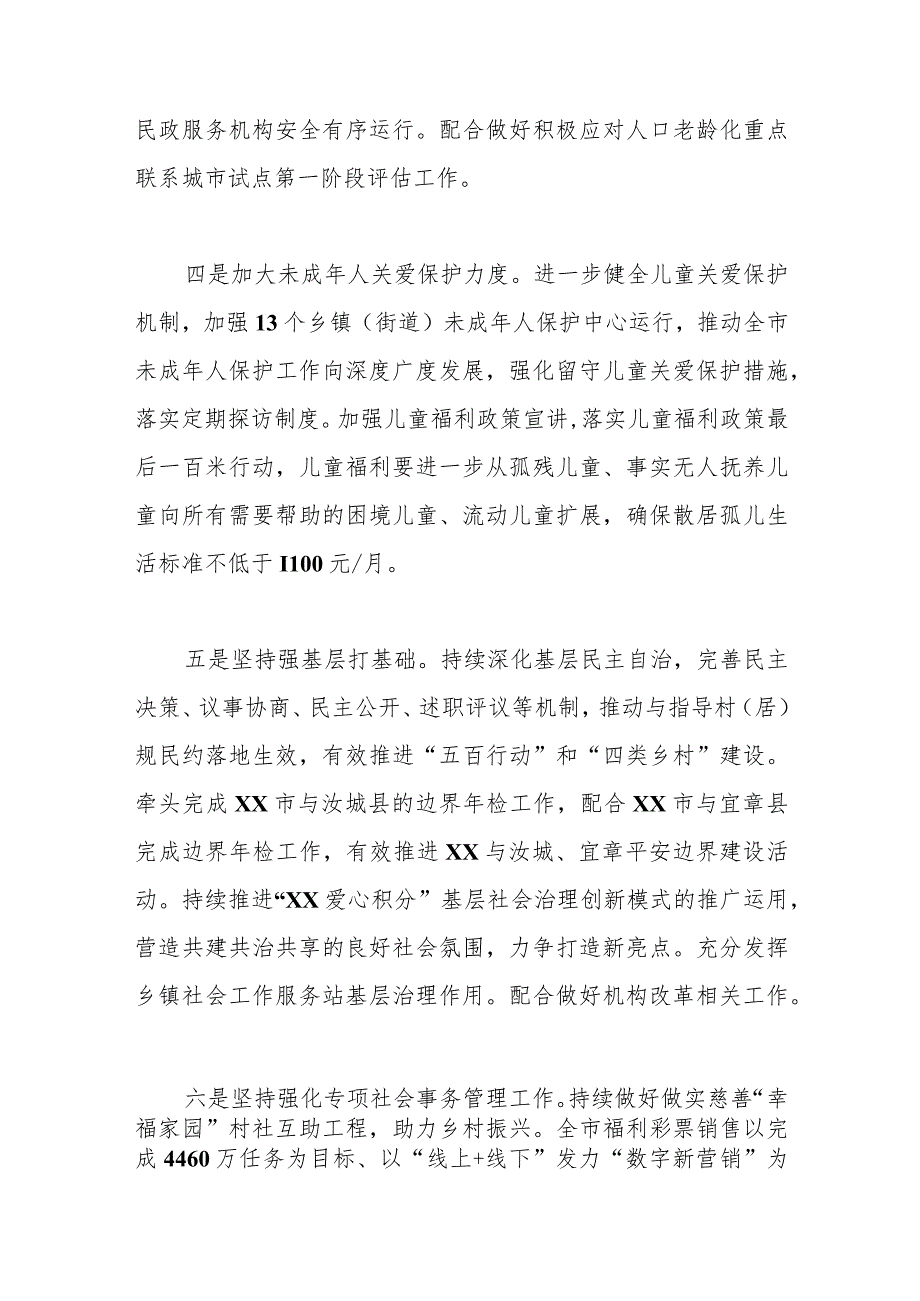 民政服务机构安全有序运行。配合做好积极应对人口老龄化重点联系城市试点第一阶段评估工作。

四是加大未成年人关爱保护力度。进一步健全儿童关爱保护机制，加强13个乡镇（街道）未成年人保护中心运行，推动全市未成年人保护工作向深度广度发展，强化留守儿童关爱保护措施，落实定期探访制度。加强儿童福利政策宣讲，落实儿童福利政策最后一百米行动，儿童福利要进一步从孤残儿童、事实无人抚养儿童向所有需要帮助的困境儿童、流动儿童扩展，确保散居孤儿生活标准不低于I100元/月。

五是坚持强基层打基础。持续深化基层民主自治，完善民主决策、议事协商、民主公开、述职评议等机制，推动与指导村（居）规民约落地生效，有效推进“五百行动”和“四类乡村”建设。牵头完成XX市与汝城县的边界年检工作，配合XX市与宜章县完成边界年检工作，有效推进XX与汝城、宜章平安边界建设活动。持续推进“XX爱心积分”基层社会治理创新模式的推广运用，营造共建共治共享的良好社会氛围，力争打造新亮点。充分发挥乡镇社会工作服务站基层治理作用。配合做好机构改革相关工作。

六是坚持强化专项社会事务管理工作。持续做好做实慈善“幸福家园”村社互助工程，助力乡村振兴。全市福利彩票销售以完成4460万任务为目标、以“线上+线下”发力“数字新营销”为